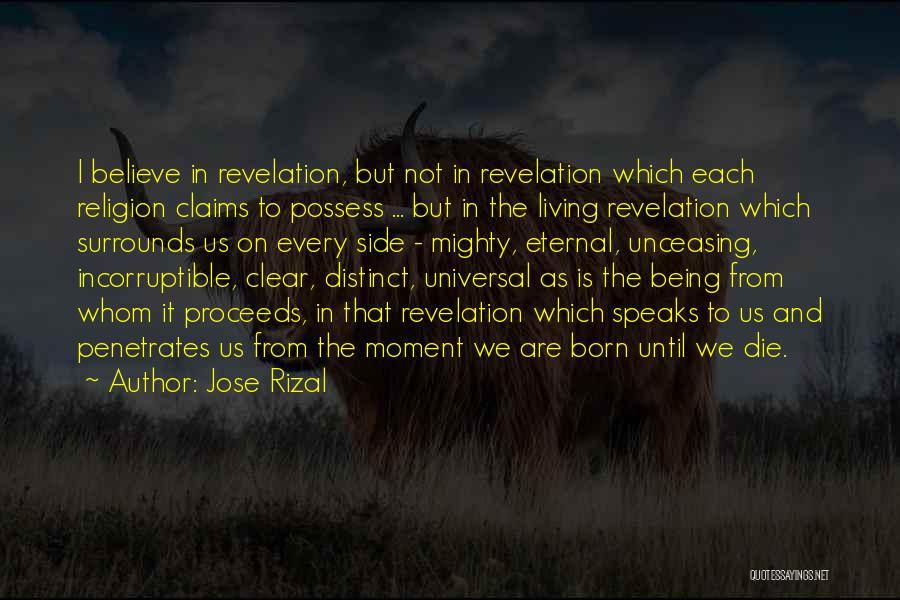 I believe in revelation, but not in revelation which each religion claims to possess ... but in the living revelation which surrounds us on every side - mighty, eternal, unceasing, incorruptible, clear, distinct, universal as is the being from whom it proceeds, in that revelation which speaks to us and penetrates us from the moment we are born until we die.
~ Author: Jose Rizal

QUOTESSAYINGS.NET